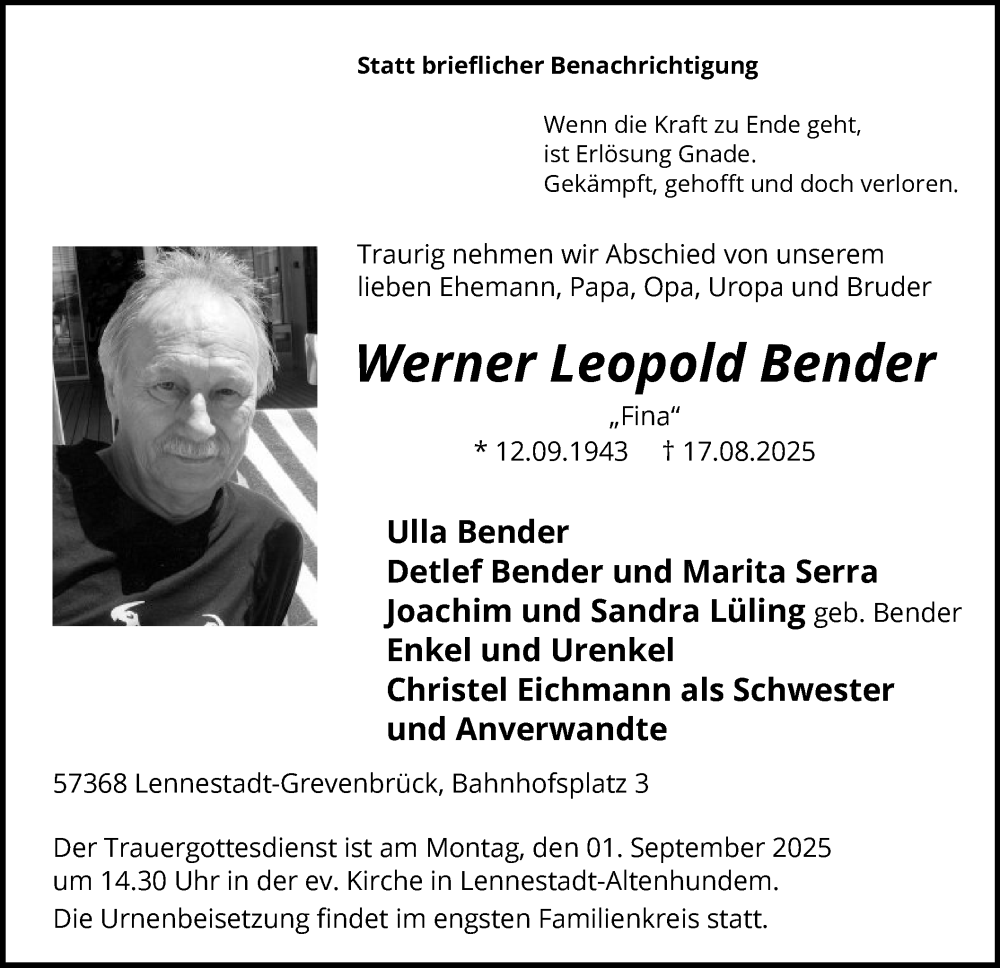 Statt brieflicher Benachrichtigung

Wenn die Kraft zu Ende geht,
ist Erlösung Gnade.
Gekämpft, gehofft und doch verloren.

Traurig nehmen wir Abschied von unserem lieben Ehemann, Papa, Opa, Uropa und Bruder

Werner Leopold Bender

„Fina“

* 12.09.1943 † 17.08.2025

Ulla Bender
Detlef Bender und Marita Serra
Joachim und Sandra Lüling geb. Bender
Enkel und Urenkel
Christel Eichmann als Schwester
und Anverwandte

57368 Lennestadt-Grevenbrück, Bahnhofsplatz 3

Der Trauergottesdienst ist am Montag, den 01. September 2025 um 14.30 Uhr in der ev. Kirche in Lennestadt-Altenhundem.
Die Urnenbeisetzung findet im engsten Familienkreis statt.